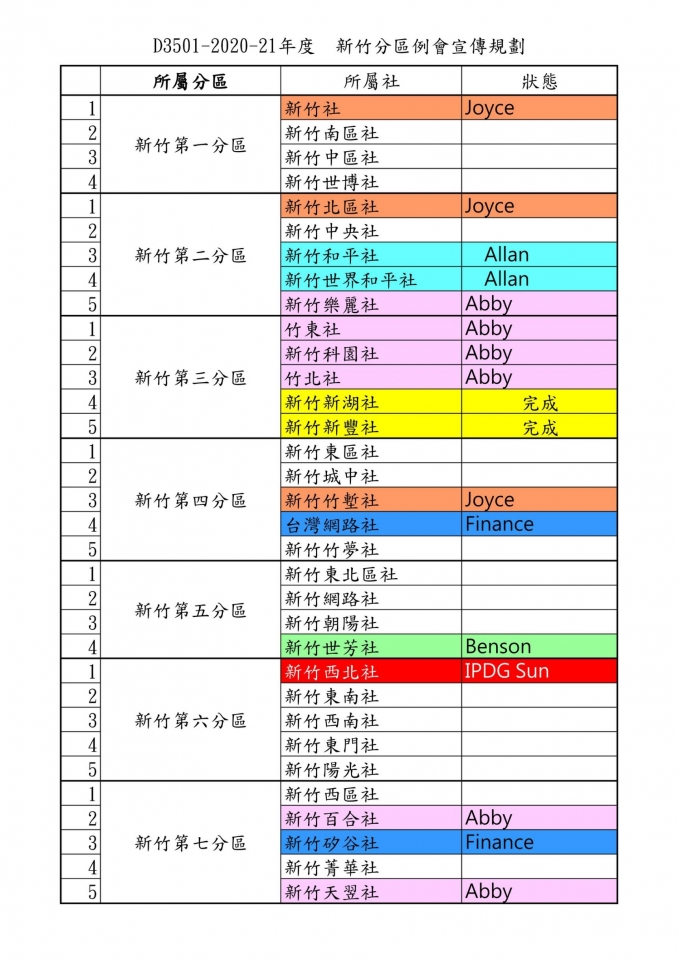 D3501-2020-21年度　新竹分區例會宣傳規劃

| | 所屬分區 | 所屬社 | 狀態 |
|---|---|---|---|
| 1 | 新竹第一分區 | 新竹社 | Joyce |
| 2 | | 新竹南區社 | |
| 3 | | 新竹中區社 | |
| 4 | | 新竹世博社 | |
| 1 | 新竹第二分區 | 新竹北區社 | Joyce |
| 2 | | 新竹中央社 | |
| 3 | | 新竹和平社 | Allan |
| 4 | | 新竹世界和平社 | Allan |
| 5 | | 新竹樂麗社 | Abby |
| 1 | 新竹第三分區 | 竹東社 | Abby |
| 2 | | 新竹科園社 | Abby |
| 3 | | 竹北社 | Abby |
| 4 | | 新竹新湖社 | 完成 |
| 5 | | 新竹新豐社 | 完成 |
| 1 | 新竹第四分區 | 新竹東區社 | |
| 2 | | 新竹城中社 | |
| 3 | | 新竹竹塹社 | Joyce |
| 4 | | 台灣網路社 | Finance |
| 5 | | 新竹竹夢社 | |
| 1 | 新竹第五分區 | 新竹東北區社 | |
| 2 | | 新竹網路社 | |
| 3 | | 新竹朝陽社 | |
| 4 | | 新竹世芳社 | Benson |
| 1 | 新竹第六分區 | 新竹西北社 | IPDG Sun |
| 2 | | 新竹東南社 | |
| 3 | | 新竹西南社 | |
| 4 | | 新竹東門社 | |
| 5 | | 新竹陽光社 | |
| 1 | 新竹第七分區 | 新竹西區社 | |
| 2 | | 新竹百合社 | Abby |
| 3 | | 新竹矽谷社 | Finance |
| 4 | | 新竹菁華社 | |
| 5 | | 新竹天翌社 | Abby |